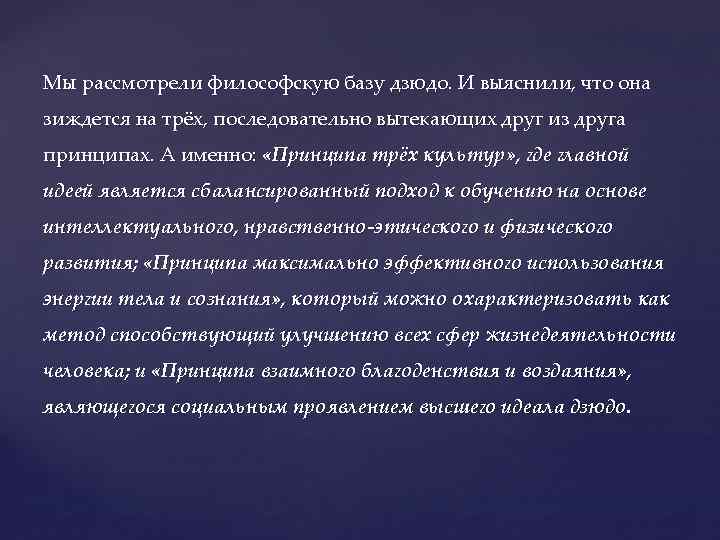 Мы рассмотрели философскую базу дзюдо. И выяснили, что она зиждется на трёх, последовательно вытекающих друг из друга принципах. А именно: «Принципа трёх культур», где главной идеей является сбалансированный подход к обучению на основе интеллектуального, нравственно-этического и физического развития; «Принципа максимально эффективного использования энергии тела и сознания», который можно охарактеризовать как метод способствующий улучшению всех сфер жизнедеятельности человека; и «Принципа взаимного благоденствия и воздаяния», являющегося социальным проявлением высшего идеала дзюдо.